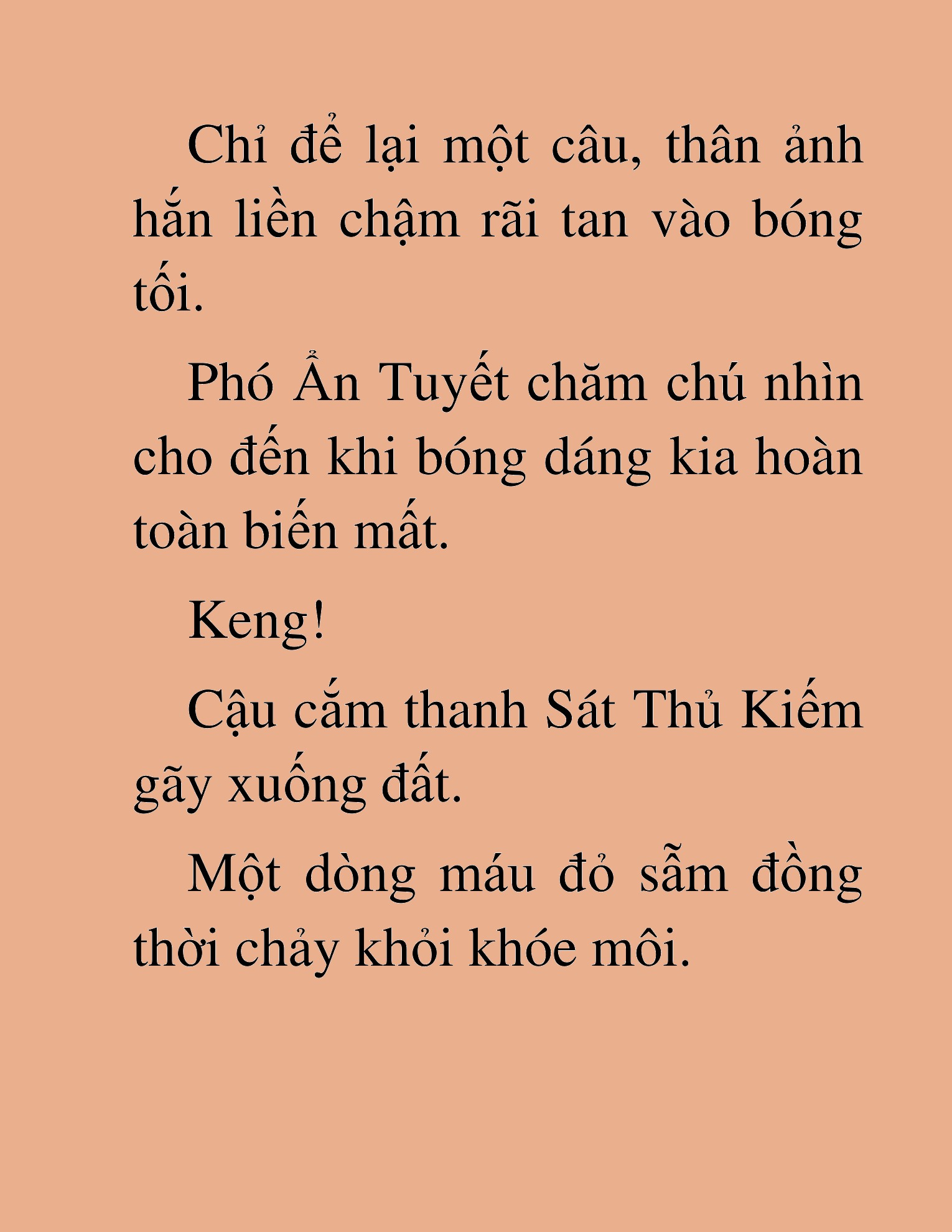 Chỉ để lại một câu, thân ảnh hắn liền chậm rãi tan vào bóng tối.

Phó Ẩn Tuyết chăm chú nhìn cho đến khi bóng dáng kia hoàn toàn biến mất.

Keng!

Cậu cắm thanh Sát Thủ Kiếm gãy xuống đất.

Một dòng máu đỏ sẫm đồng thời chảy khỏi khóe môi.